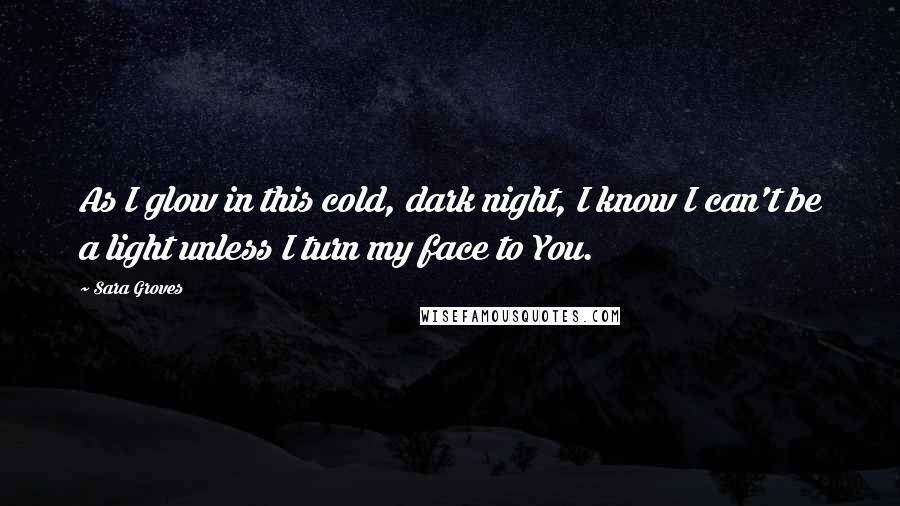 As I glow in this cold, dark night, I know I can't be a light unless I turn my face to You.

~ Sara Groves

WISEFAMOUSQUOTES.COM